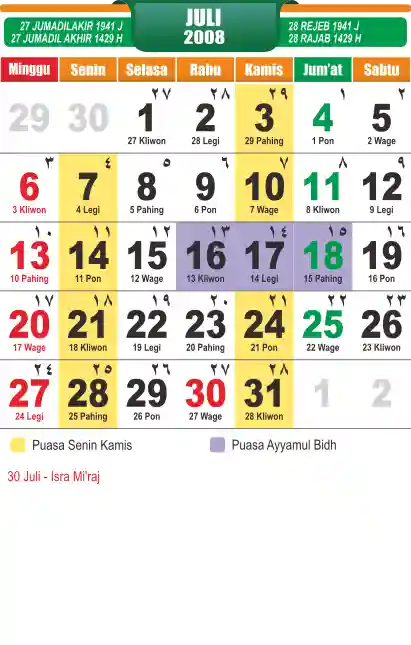 27 JUMADILAKIR 1941 J
27 JUMADIL AKHIR 1429 H

JULI
2008

28 REJEB 1941 J
28 RAJAB 1429 H

| Minggu | Senin | Selasa | Rabu | Kamis | Jum'at | Sabtu |
|---|---|---|---|---|---|---|
| 29 | 30 | ٢٧ 1 27 Kliwon | ٢٨ 2 28 Legi | ٢٩ 3 29 Pahing | ١ 4 1 Pon | ٢ 5 2 Wage |
| ٣ 6 3 Kliwon | ٤ 7 4 Legi | ٥ 8 5 Pahing | ٦ 9 6 Pon | ٧ 10 7 Wage | ٨ 11 8 Kliwon | ٩ 12 9 Legi |
| ١٠ 13 10 Pahing | ١١ 14 11 Pon | ١٢ 15 12 Wage | ١٣ 16 13 Kliwon | ١٤ 17 14 Legi | ١٥ 18 15 Pahing | ١٦ 19 16 Pon |
| ١٧ 20 17 Wage | ١٨ 21 18 Kliwon | ١٩ 22 19 Legi | ٢٠ 23 20 Pahing | ٢١ 24 21 Pon | ٢٢ 25 22 Wage | ٢٣ 26 23 Kliwon |
| ٢٤ 27 24 Legi | ٢٥ 28 25 Pahing | ٢٦ 29 26 Pon | ٢٧ 30 27 Wage | ٢٨ 31 28 Kliwon | 1 | 2 |

Puasa Senin Kamis

Puasa Ayyamul Bidh

30 Juli - Isra Mi'raj